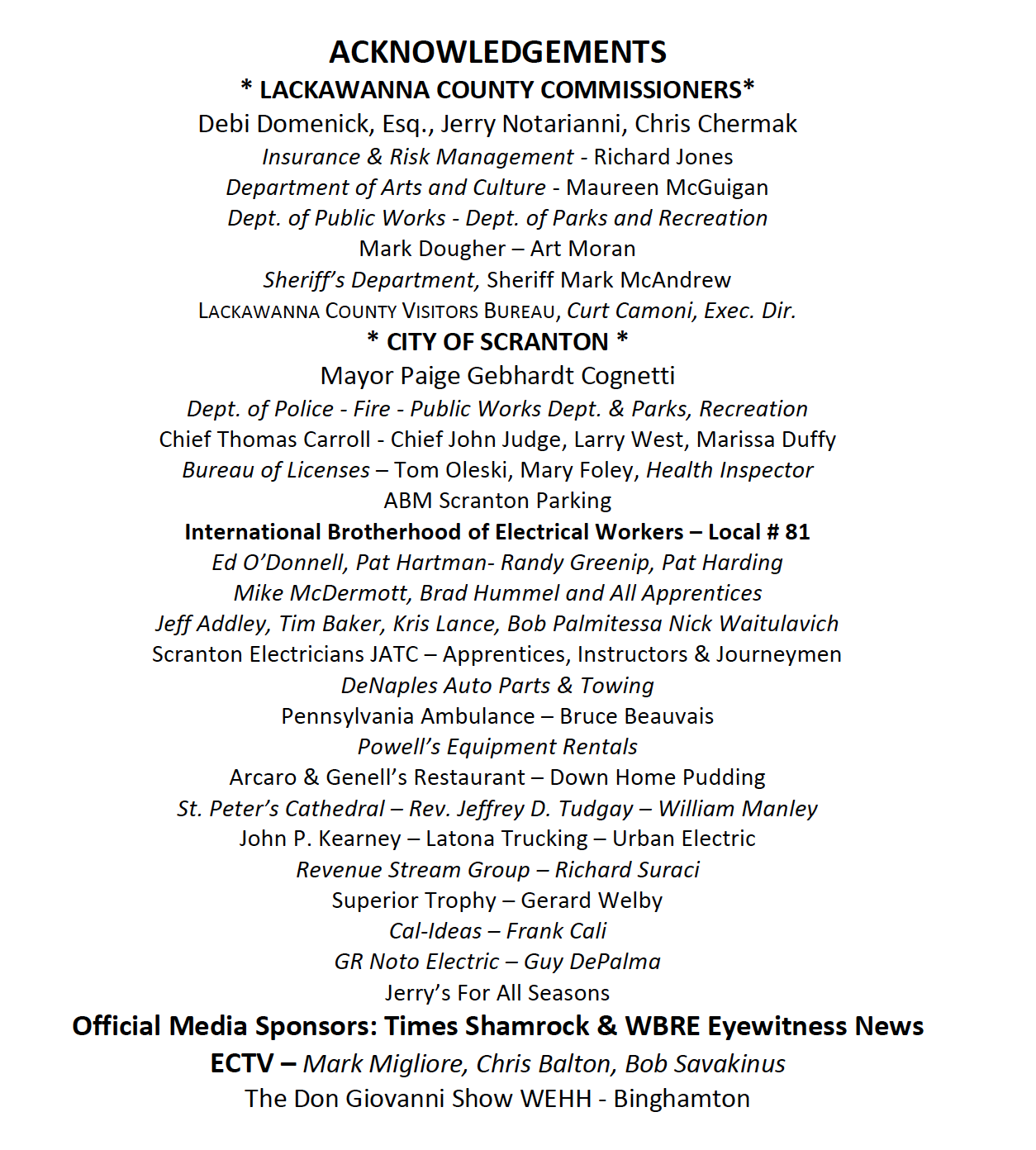 ACKNOWLEDGEMENTS
* LACKAWANNA COUNTY COMMISSIONERS*
Debi Domenick, Esq., Jerry Notarianni, Chris Chermak
Insurance & Risk Management - Richard Jones
Department of Arts and Culture - Maureen McGuigan
Dept. of Public Works - Dept. of Parks and Recreation
Mark Dougher – Art Moran
Sheriff's Department, Sheriff Mark McAndrew
LACKAWANNA COUNTY VISITORS BUREAU, Curt Camoni, Exec. Dir.
* CITY OF SCRANTON *
Mayor Paige Gebhardt Cognetti
Dept. of Police - Fire - Public Works Dept. & Parks, Recreation
Chief Thomas Carroll - Chief John Judge, Larry West, Marissa Duffy
Bureau of Licenses – Tom Oleski, Mary Foley, Health Inspector
ABM Scranton Parking
International Brotherhood of Electrical Workers – Local # 81
Ed O'Donnell, Pat Hartman- Randy Greenip, Pat Harding
Mike McDermott, Brad Hummel and All Apprentices
Jeff Addley, Tim Baker, Kris Lance, Bob Palmitessa Nick Waitulavich
Scranton Electricians JATC – Apprentices, Instructors & Journeymen
DeNaples Auto Parts & Towing
Pennsylvania Ambulance – Bruce Beauvais
Powell's Equipment Rentals
Arcaro & Genell's Restaurant – Down Home Pudding
St. Peter's Cathedral – Rev. Jeffrey D. Tudgay – William Manley
John P. Kearney – Latona Trucking – Urban Electric
Revenue Stream Group – Richard Suraci
Superior Trophy – Gerard Welby
Cal-Ideas – Frank Cali
GR Noto Electric – Guy DePalma
Jerry's For All Seasons
Official Media Sponsors: Times Shamrock & WBRE Eyewitness News
ECTV – Mark Migliore, Chris Balton, Bob Savakinus
The Don Giovanni Show WEHH - Binghamton